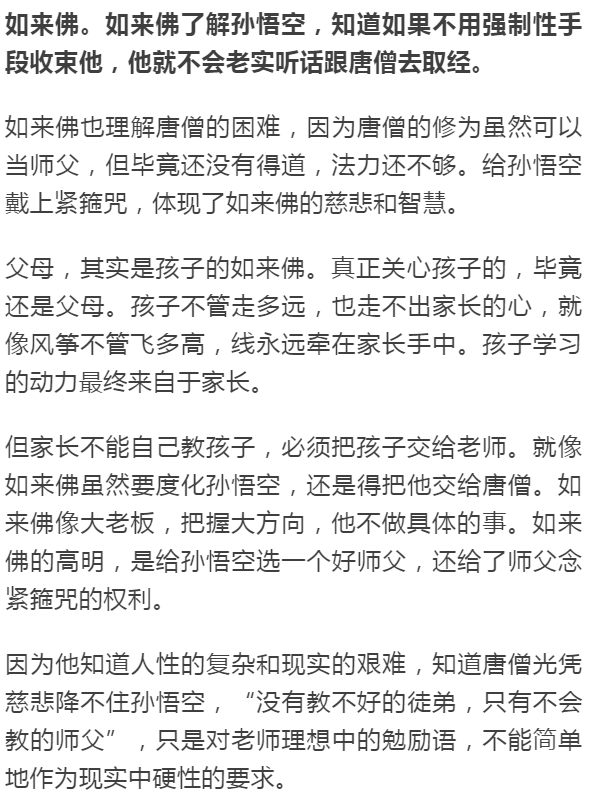 如来佛。如来佛了解孙悟空，知道如果不用强制性手段收束他，他就不会老实听话跟唐僧去取经。

如来佛也理解唐僧的困难，因为唐僧的修为虽然可以当师父，但毕竟还没有得道，法力还不够。给孙悟空戴上紧箍咒，体现了如来佛的慈悲和智慧。

父母，其实是孩子的如来佛。真正关心孩子的，毕竟还是父母。孩子不管走多远，也走不出家长的心，就像风筝不管飞多高，线永远牵在家长手中。孩子学习的动力最终来自于家长。

但家长不能自己教孩子，必须把孩子交给老师。就像如来佛虽然要度化孙悟空，还是得把他交给唐僧。如来佛像大老板，把握大方向，他不做具体的事。如来佛的高明，是给孙悟空选一个好师父，还给了师父念紧箍咒的权利。

因为他知道人性的复杂和现实的艰难，知道唐僧光凭慈悲降不住孙悟空，“没有教不好的徒弟，只有不会教的师父”，只是对老师理想中的勉励语，不能简单地作为现实中硬性的要求。